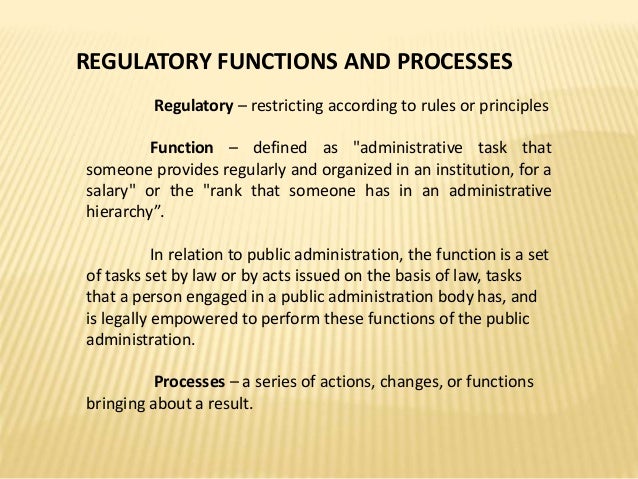 REGULATORY FUNCTIONS AND PROCESSES

Regulatory – restricting according to rules or principles

Function – defined as "administrative task that someone provides regularly and organized in an institution, for a salary" or the "rank that someone has in an administrative hierarchy".

In relation to public administration, the function is a set of tasks set by law or by acts issued on the basis of law, tasks that a person engaged in a public administration body has, and is legally empowered to perform these functions of the public administration.

Processes – a series of actions, changes, or functions bringing about a result.